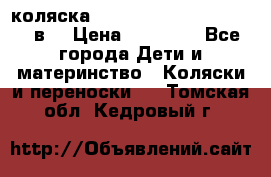 коляска в Цена Все города Дети и материнство Коляски и переноски Томская обл Кедровый г

http://Объявлений.сайт